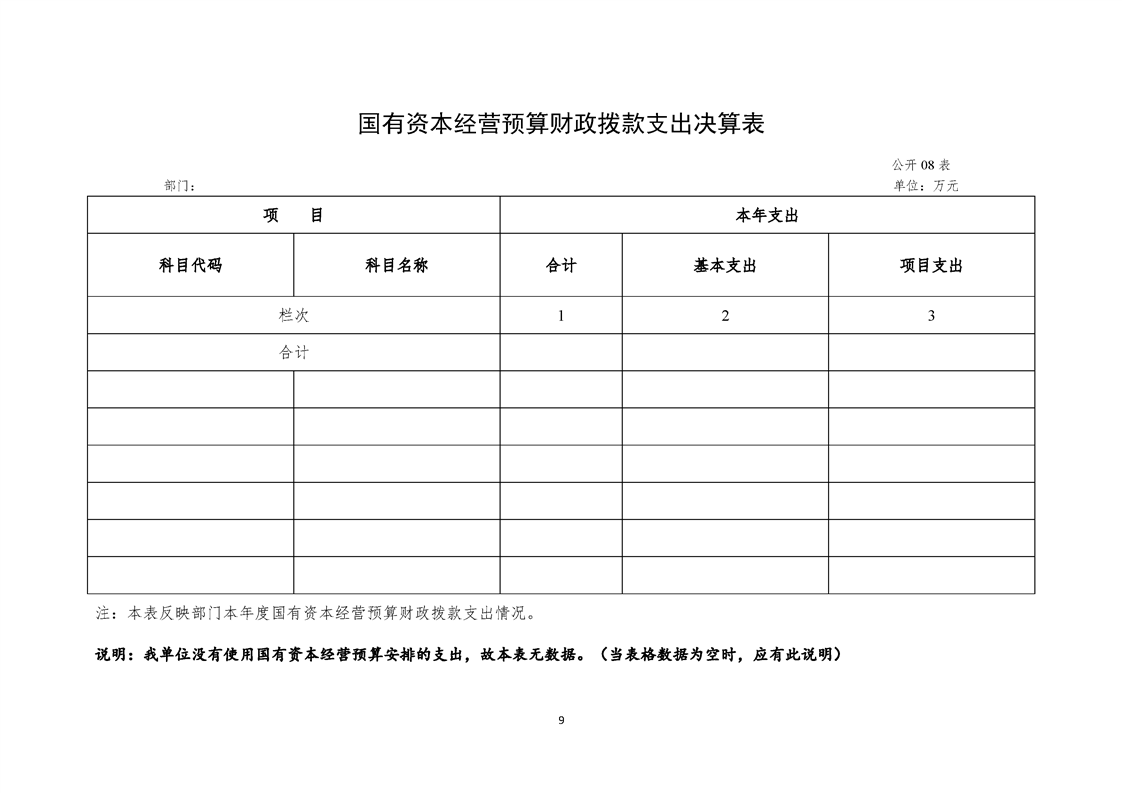 国有资本经营预算财政拨款支出决算表

公开08表

部门：

单位：万元

| 项 目 | | 本年支出 | | |
|---|---|---|---|---|
| 科目代码 | 科目名称 | 合计 | 基本支出 | 项目支出 |
| 栏次 | | 1 | 2 | 3 |
| 合计 | | | | |
| | | | | |
| | | | | |
| | | | | |
| | | | | |
| | | | | |
| | | | | |

注：本表反映部门本年度国有资本经营预算财政拨款支出情况。

说明：我单位没有使用国有资本经营预算安排的支出，故本表无数据。（当表格数据为空时，应有此说明）

9